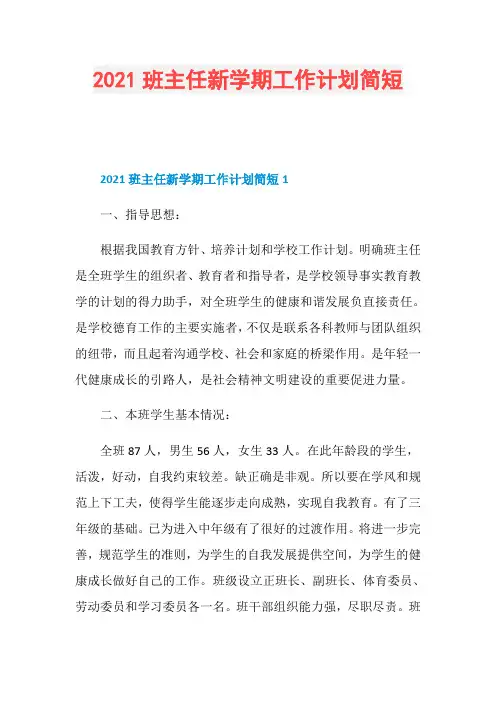 2021 班主任新学期工作计划简短

2021 班主任新学期工作计划简短 1

一、指导思想：

根据我国教育方针、培养计划和学校工作计划。明确班主任是全班学生的组织者、教育者和指导者，是学校领导事实教育教学的计划的得力助手，对全班学生的健康和谐发展负直接责任。是学校德育工作的主要实施者，不仅是联系各科教师与团队组织的纽带，而且起着沟通学校、社会和家庭的桥梁作用。是年轻一代健康成长的引路人，是社会精神文明建设的重要促进力量。

二、本班学生基本情况：

全班 87 人，男生 56 人，女生 33 人。在此年龄段的学生，活泼，好动，自我约束较差。缺正确是非观。所以要在学风和规范上下工夫，使得学生能逐步走向成熟，实现自我教育。有了三年级的基础。已为进入中年级有了很好的过渡作用。将进一步完善，规范学生的准则，为学生的自我发展提供空间，为学生的健康成长做好自己的工作。班级设立正班长、副班长、体育委员、劳动委员和学习委员各一名。班干部组织能力强，尽职尽责。班